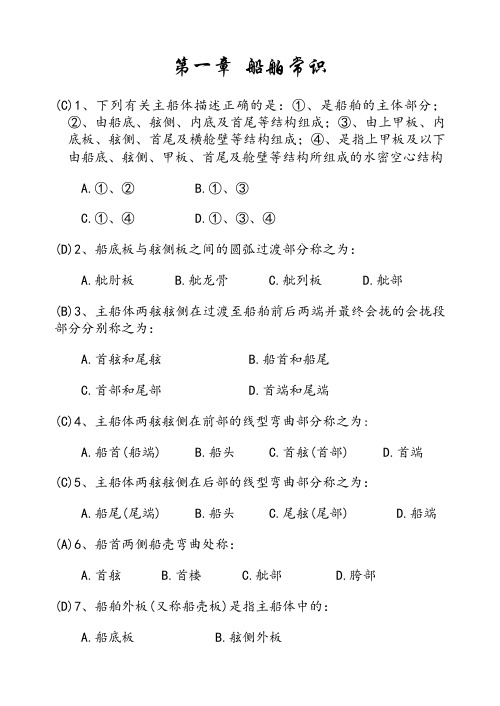 第一章 船舶常识

(C)1、下列有关主船体描述正确的是：①、是船舶的主体部分；②、由船底、舷侧、内底及首尾等结构组成；③、由上甲板、内底板、舷侧、首尾及横舱壁等结构组成；④、是指上甲板及以下由船底、舷侧、甲板、首尾及舱壁等结构所组成的水密空心结构

A.①、②　　B.①、③

C.①、④　　D.①、③、④

(D)2、船底板与舷侧板之间的圆弧过渡部分称之为：

A.舭肘板　B.舭龙骨　C.舭列板　D.舭部

(B)3、主船体两舷舷侧在过渡至船舶前后两端并最终会拢的会拢段部分分别称之为：

A.首舷和尾舷　　B.船首和船尾

C.首部和尾部　　D.首端和尾端

(C)4、主船体两舷舷侧在前部的线型弯曲部分称之为：

A.船首(船端)　B.船头　C.首舷(首部)　D.首端

(C)5、主船体两舷舷侧在后部的线型弯曲部分称之为：

A.船尾(尾端)　B.船头　C.尾舷(尾部)　D.船端

(A)6、船首两侧船壳弯曲处称：

A.首舷　B.首楼　C.舭部　D.胯部

(D)7、船舶外板(又称船壳板)是指主船体中的：

A.船底板　　B.舷侧外板